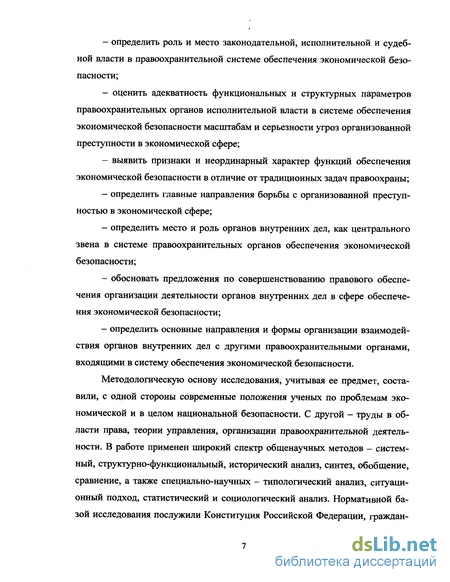 – определить роль и место законодательной, исполнительной и судебной власти в правоохранительной системе обеспечения экономической безопасности;

– оценить адекватность функциональных и структурных параметров правоохранительных органов исполнительной власти в системе обеспечения экономической безопасности масштабам и серьезности угроз организованной преступности в экономической сфере;

– выявить признаки и неординарный характер функций обеспечения экономической безопасности в отличие от традиционных задач правоохраны;

– определить главные направления борьбы с организованной преступностью в экономической сфере;

– определить место и роль органов внутренних дел, как центрального звена в системе правоохранительных органов обеспечения экономической безопасности;

– обосновать предложения по совершенствованию правового обеспечения организации деятельности органов внутренних дел в сфере обеспечения экономической безопасности;

– определить основные направления и формы организации взаимодействия органов внутренних дел с другими правоохранительными органами, входящими в систему обеспечения экономической безопасности.

Методологическую основу исследования, учитывая ее предмет, составили, с одной стороны современные положения ученых по проблемам экономической и в целом национальной безопасности. С другой – труды в области права, теории управления, организации правоохранительной деятельности. В работе применен широкий спектр общенаучных методов – системный, структурно-функциональный, исторический анализ, синтез, обобщение, сравнение, а также специально-научных – типологический анализ, ситуационный подход, статистический и социологический анализ. Нормативной базой исследования послужили Конституция Российской Федерации, граждан-

7

dsLib.net
библиотека диссертаций